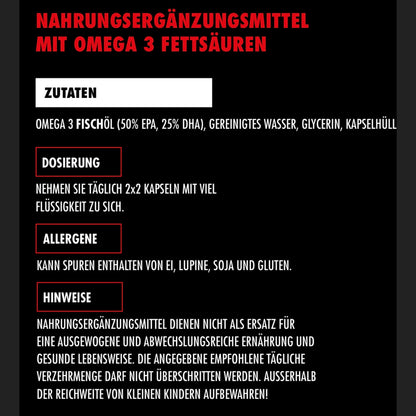 NAHRUNGSERGÄNZUNGSMITTEL MIT OMEGA 3 FETTSÄUREN

ZUTATEN

OMEGA 3 FISCHÖL (50% EPA, 25% DHA), GEREINIGTES WASSER, GLYCERIN, KAPSELHÜLL

DOSIERUNG

NEHMEN SIE TÄGLICH 2x2 KAPSELN MIT VIEL FLÜSSIGKEIT ZU SICH.

ALLERGENE

KANN SPUREN ENTHALTEN VON EI, LUPINE, SOJA UND GLUTEN.

HINWEISE

NAHRUNGSERGÄNZUNGSMITTEL DIENEN NICHT ALS ERSATZ FÜR EINE AUSGEWOGENE UND ABWECHSLUNGSREICHE ERNÄHRUNG UND GESUNDE LEBENSWEISE. DIE ANGEGEBENE EMPFOHLENE TÄGLICHE VERZEHRMENGE DARF NICHT ÜBERSCHRITTEN WERDEN. AUSSERHALB DER REICHWEITE VON KLEINEN KINDERN AUFBEWAHREN!